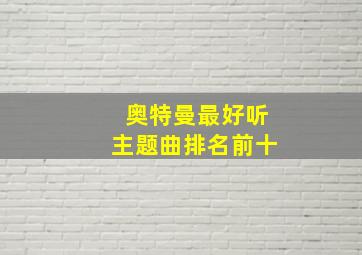 奥特曼最好听
主题曲排名前十